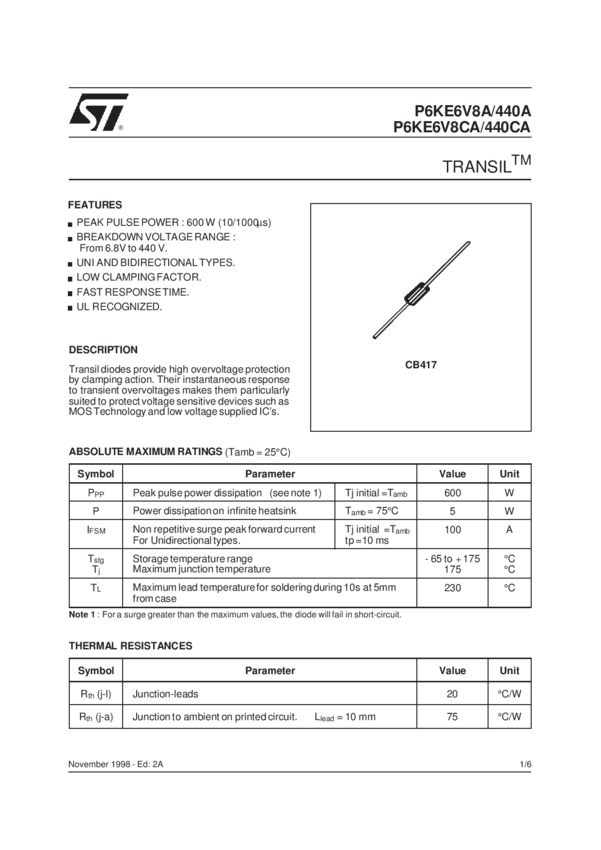 P6KE6V8A/440A
P6KE6V8CA/440CA

TRANSIL$^{TM}$

FEATURES

■ PEAK PULSE POWER : 600 W (10/1000µs)
■ BREAKDOWN VOLTAGE RANGE : From 6.8V to 440 V.
■ UNI AND BIDIRECTIONAL TYPES.
■ LOW CLAMPING FACTOR.
■ FAST RESPONSE TIME.
■ UL RECOGNIZED.

DESCRIPTION

Transil diodes provide high overvoltage protection by clamping action. Their instantaneous response to transient overvoltages makes them particularly suited to protect voltage sensitive devices such as MOS Technology and low voltage supplied IC's.

CB417

ABSOLUTE MAXIMUM RATINGS (Tamb = 25°C)

| Symbol | Parameter | | Value | Unit |
|---|---|---|---|---|
| $P_{PP}$ | Peak pulse power dissipation (see note 1) | Tj initial = $T_{amb}$ | 600 | W |
| P | Power dissipation on infinite heatsink | $T_{amb}$ = 75°C | 5 | W |
| $I_{FSM}$ | Non repetitive surge peak forward current For Unidirectional types. | Tj initial = $T_{amb}$ tp = 10 ms | 100 | A |
| $T_{stg}$ $T_j$ | Storage temperature range Maximum junction temperature | | - 65 to + 175 175 | °C °C |
| $T_L$ | Maximum lead temperature for soldering during 10s at 5mm from case | | 230 | °C |

Note 1 : For a surge greater than the maximum values, the diode will fail in short-circuit.

THERMAL RESISTANCES

| Symbol | Parameter | Value | Unit |
|---|---|---|---|
| $R_{th}$ (j-l) | Junction-leads | 20 | °C/W |
| $R_{th}$ (j-a) | Junction to ambient on printed circuit. $L_{lead}$ = 10 mm | 75 | °C/W |

November 1998 - Ed: 2A

1/6